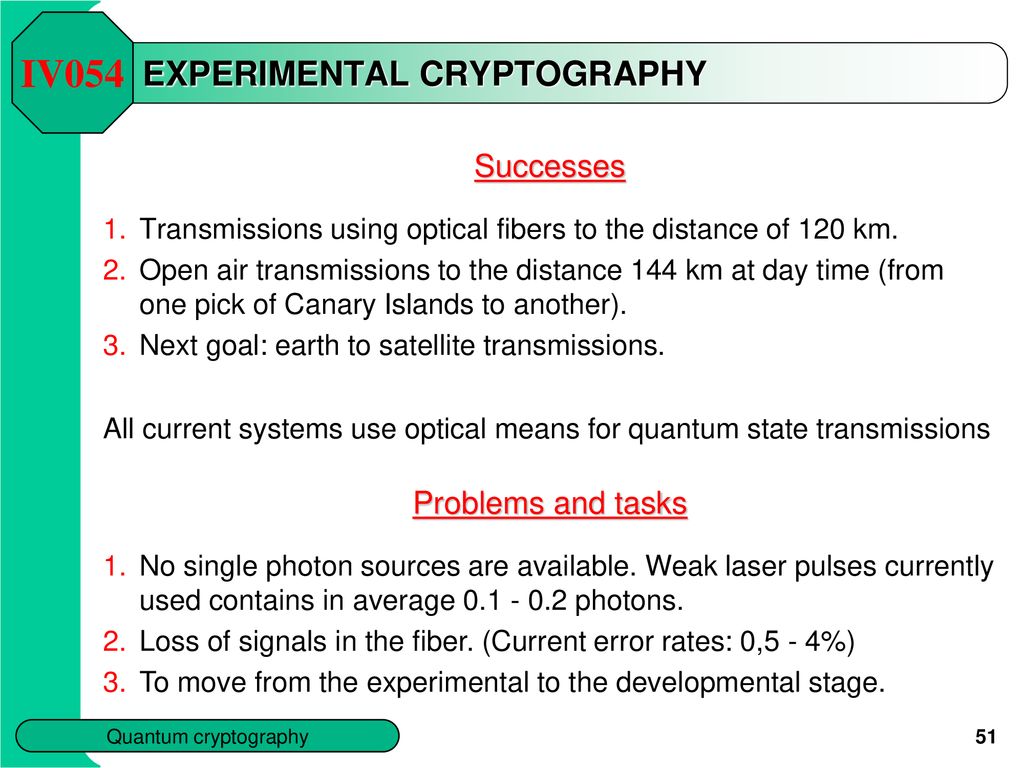 IV054 EXPERIMENTAL CRYPTOGRAPHY

Successes

1. Transmissions using optical fibers to the distance of 120 km.
2. Open air transmissions to the distance 144 km at day time (from one pick of Canary Islands to another).
3. Next goal: earth to satellite transmissions.

All current systems use optical means for quantum state transmissions

Problems and tasks

1. No single photon sources are available. Weak laser pulses currently used contains in average 0.1 - 0.2 photons.
2. Loss of signals in the fiber. (Current error rates: 0,5 - 4%)
3. To move from the experimental to the developmental stage.

Quantum cryptography

51